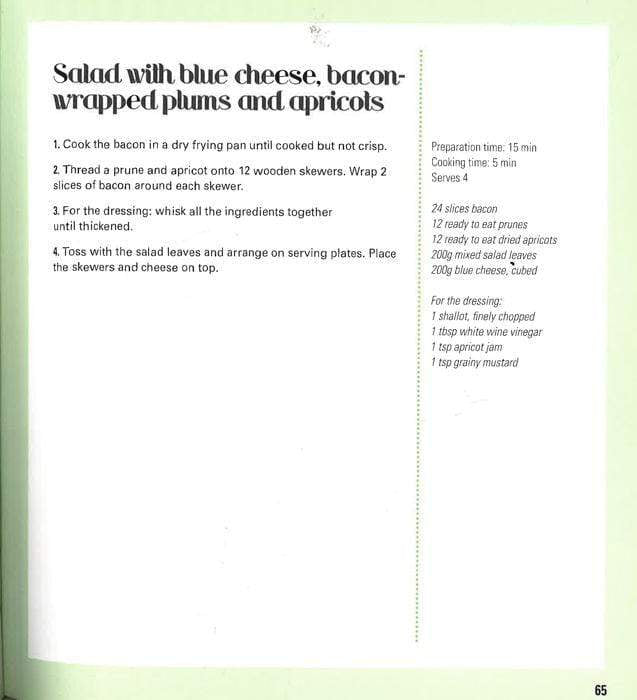 Salad with blue cheese, bacon-wrapped plums and apricots

1. Cook the bacon in a dry frying pan until cooked but not crisp.

2. Thread a prune and apricot onto 12 wooden skewers. Wrap 2 slices of bacon around each skewer.

3. For the dressing: whisk all the ingredients together until thickened.

4. Toss with the salad leaves and arrange on serving plates. Place the skewers and cheese on top.

Preparation time: 15 min
Cooking time: 5 min
Serves 4

24 slices bacon
12 ready to eat prunes
12 ready to eat dried apricots
200g mixed salad leaves
200g blue cheese, cubed

For the dressing:
1 shallot, finely chopped
1 tbsp white wine vinegar
1 tsp apricot jam
1 tsp grainy mustard

65